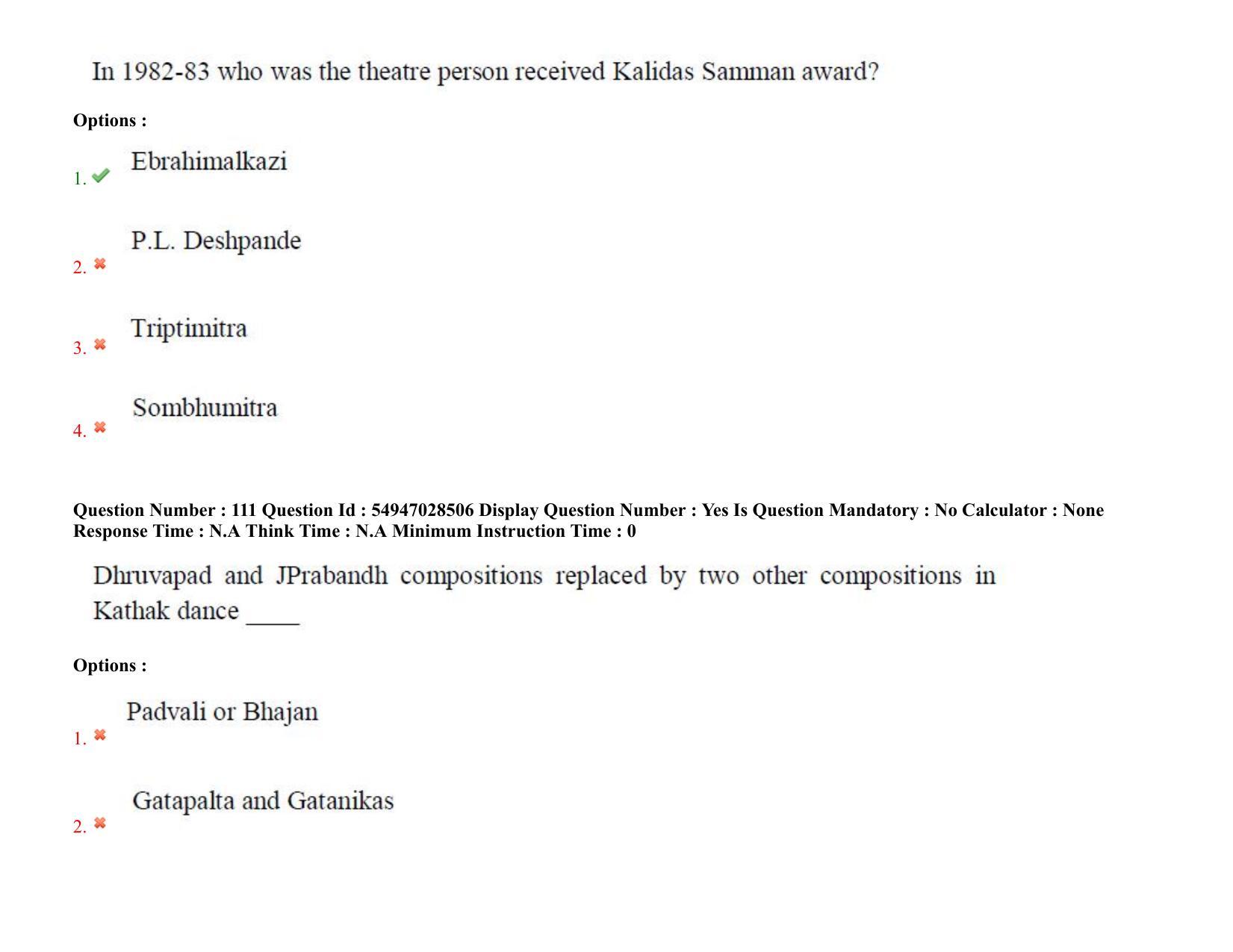 In 1982-83 who was the theatre person received Kalidas Samman award?

Options :

1. Ebrahimalkazi

2. P.L. Deshpande

3. Triptimitra

4. Sombhumitra

Question Number : 111 Question Id : 54947028506 Display Question Number : Yes Is Question Mandatory : No Calculator : None Response Time : N.A Think Time : N.A Minimum Instruction Time : 0

Dhruvapad and JPrabandh compositions replaced by two other compositions in Kathak dance ____

Options :

1. Padvali or Bhajan

2. Gatapalta and Gatanikas